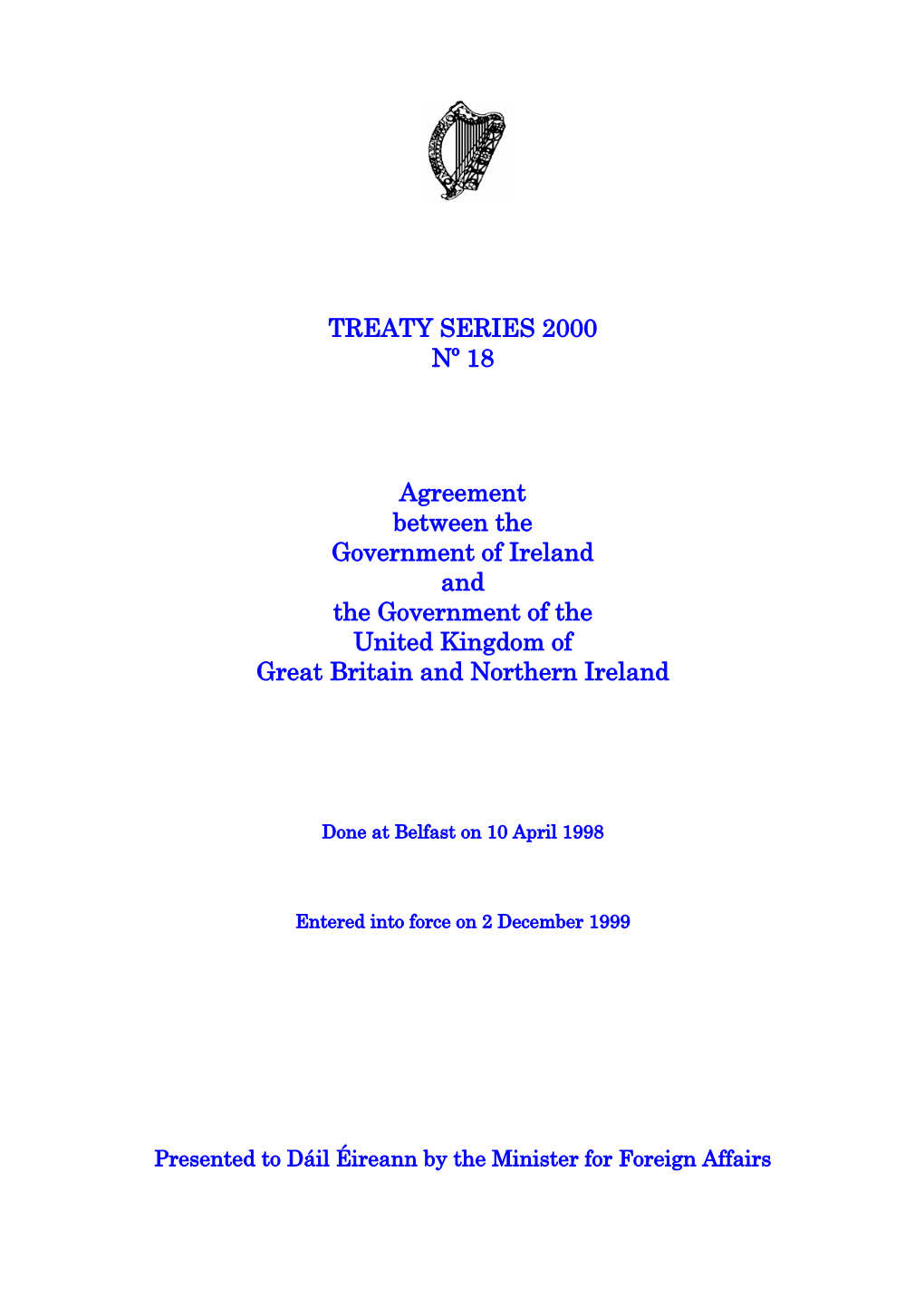 TREATY SERIES 2000
Nº 18

Agreement
between the
Government of Ireland
and
the Government of the
United Kingdom of
Great Britain and Northern Ireland

Done at Belfast on 10 April 1998

Entered into force on 2 December 1999

Presented to Dáil Éireann by the Minister for Foreign Affairs